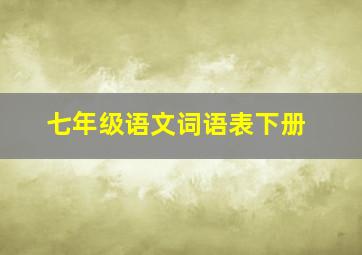 七年级语文词语表下册